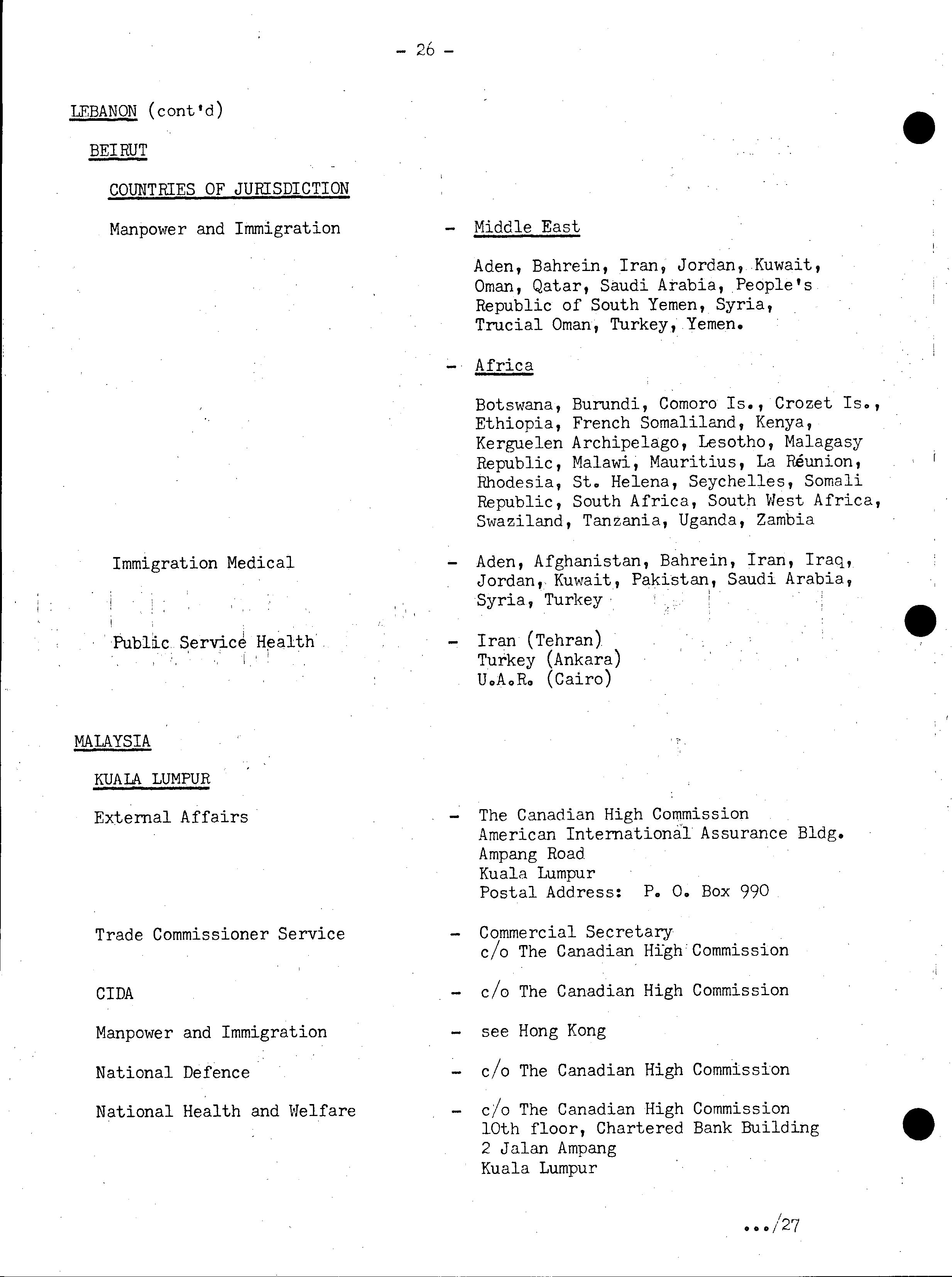 - 26 -

LEBANON (cont'd)

BEIRUT

COUNTRIES OF JURISDICTION

Manpower and Immigration - Middle East

Aden, Bahrein, Iran, Jordan, Kuwait, Oman, Qatar, Saudi Arabia, People's Republic of South Yemen, Syria, Trucial Oman, Turkey, Yemen.

- Africa

Botswana, Burundi, Comoro Is., Crozet Is., Ethiopia, French Somaliland, Kenya, Kerguelen Archipelago, Lesotho, Malagasy Republic, Malawi, Mauritius, La Réunion, Rhodesia, St. Helena, Seychelles, Somali Republic, South Africa, South West Africa, Swaziland, Tanzania, Uganda, Zambia

Immigration Medical - Aden, Afghanistan, Bahrein, Iran, Iraq, Jordan, Kuwait, Pakistan, Saudi Arabia, Syria, Turkey

Public Service Health - Iran (Tehran)
Turkey (Ankara)
U.A.R. (Cairo)

MALAYSIA

KUALA LUMPUR

External Affairs - The Canadian High Commission
American International Assurance Bldg.
Ampang Road
Kuala Lumpur
Postal Address: P. O. Box 990

Trade Commissioner Service - Commercial Secretary
c/o The Canadian High Commission

CIDA - c/o The Canadian High Commission

Manpower and Immigration - see Hong Kong

National Defence - c/o The Canadian High Commission

National Health and Welfare - c/o The Canadian High Commission
10th floor, Chartered Bank Building
2 Jalan Ampang
Kuala Lumpur

.../27